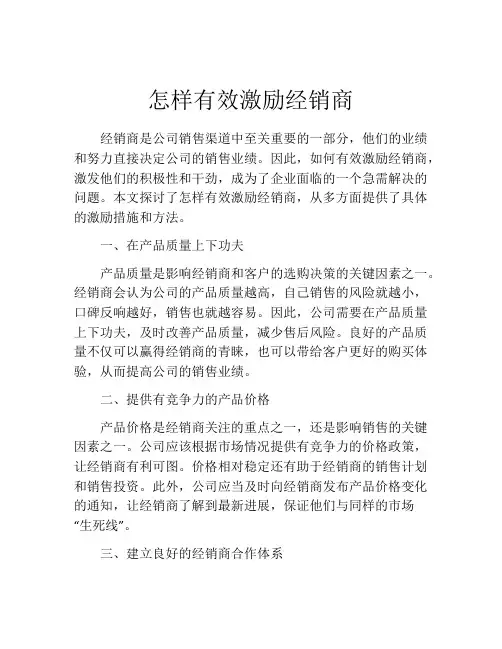 怎样有效激励经销商

经销商是公司销售渠道中至关重要的一部分，他们的业绩和努力直接决定公司的销售业绩。因此，如何有效激励经销商，激发他们的积极性和干劲，成为了企业面临的一个急需解决的问题。本文探讨了怎样有效激励经销商，从多方面提供了具体的激励措施和方法。

一、在产品质量上下功夫

产品质量是影响经销商和客户的选购决策的关键因素之一。经销商会认为公司的产品质量越高，自己销售的风险就越小，口碑反响越好，销售也就越容易。因此，公司需要在产品质量上下功夫，及时改善产品质量，减少售后风险。良好的产品质量不仅可以赢得经销商的青睐，也可以带给客户更好的购买体验，从而提高公司的销售业绩。

二、提供有竞争力的产品价格

产品价格是经销商关注的重点之一，还是影响销售的关键因素之一。公司应该根据市场情况提供有竞争力的价格政策，让经销商有利可图。价格相对稳定还有助于经销商的销售计划和销售投资。此外，公司应当及时向经销商发布产品价格变化的通知，让经销商了解到最新进展，保证他们与同样的市场“生死线”。

三、建立良好的经销商合作体系